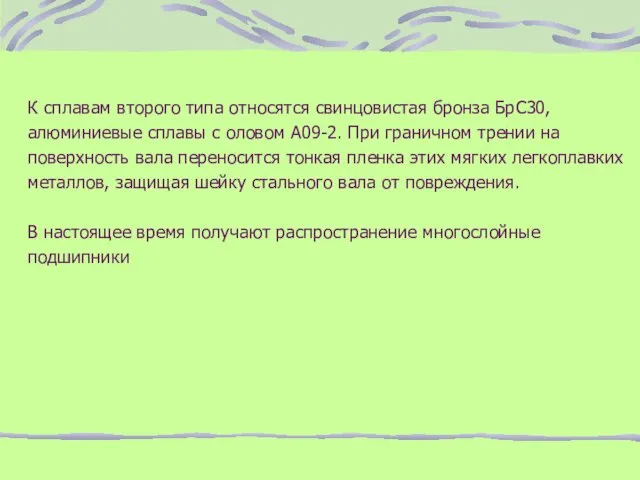 К сплавам второго типа относятся свинцовистая бронза БрС30, алюминиевые сплавы с оловом А09-2. При граничном трении на поверхность вала переносится тонкая пленка этих мягких легкоплавких металлов, защищая шейку стального вала от повреждения.

В настоящее время получают распространение многослойные подшипники